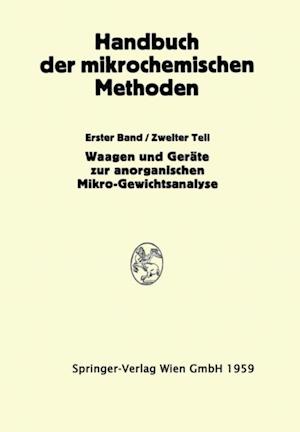 Handbuch der mikrochemischen Methoden

Erster Band / Zweiter Teil

Waagen und Geräte zur anorganischen Mikro-Gewichtsanalyse

Springer-Verlag Wien GmbH 1959